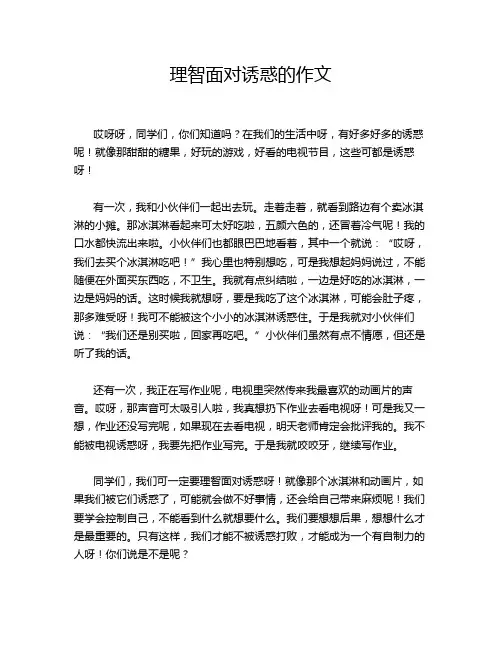 理智面对诱惑的作文

哎呀呀，同学们，你们知道吗？在我们的生活中呀，有好多好多的诱惑呢！就像那甜甜的糖果，好玩的游戏，好看的电视节目，这些可都是诱惑呀！

有一次，我和小伙伴们一起出去玩。走着走着，就看到路边有个卖冰淇淋的小摊。那冰淇淋看起来可太好吃啦，五颜六色的，还冒着冷气呢！我的口水都快流出来啦。小伙伴们也都眼巴巴地看着，其中一个就说：“哎呀，我们去买个冰淇淋吃吧！”我心里也特别想吃，可是我想起妈妈说过，不能随便在外面买东西吃，不卫生。我就有点纠结啦，一边是好吃的冰淇淋，一边是妈妈的话。这时候我就想呀，要是我吃了这个冰淇淋，可能会肚子疼，那多难受呀！我可不能被这个小小的冰淇淋诱惑住。于是我就对小伙伴们说：“我们还是别买啦，回家再吃吧。”小伙伴们虽然有点不情愿，但还是听了我的话。

还有一次，我正在写作业呢，电视里突然传来我最喜欢的动画片的声音。哎呀，那声音可太吸引人啦，我真想扔下作业去看电视呀！可是我又一想，作业还没写完呢，如果现在去看电视，明天老师肯定会批评我的。我不能被电视诱惑呀，我要先把作业写完。于是我就咬咬牙，继续写作业。

同学们，我们可一定要理智面对诱惑呀！就像那个冰淇淋和动画片，如果我们被它们诱惑了，可能就会做不好事情，还会给自己带来麻烦呢！我们要学会控制自己，不能看到什么就想要什么。我们要想想后果，想想什么才是最重要的。只有这样，我们才能不被诱惑打败，才能成为一个有自制力的人呀！你们说是不是呢？